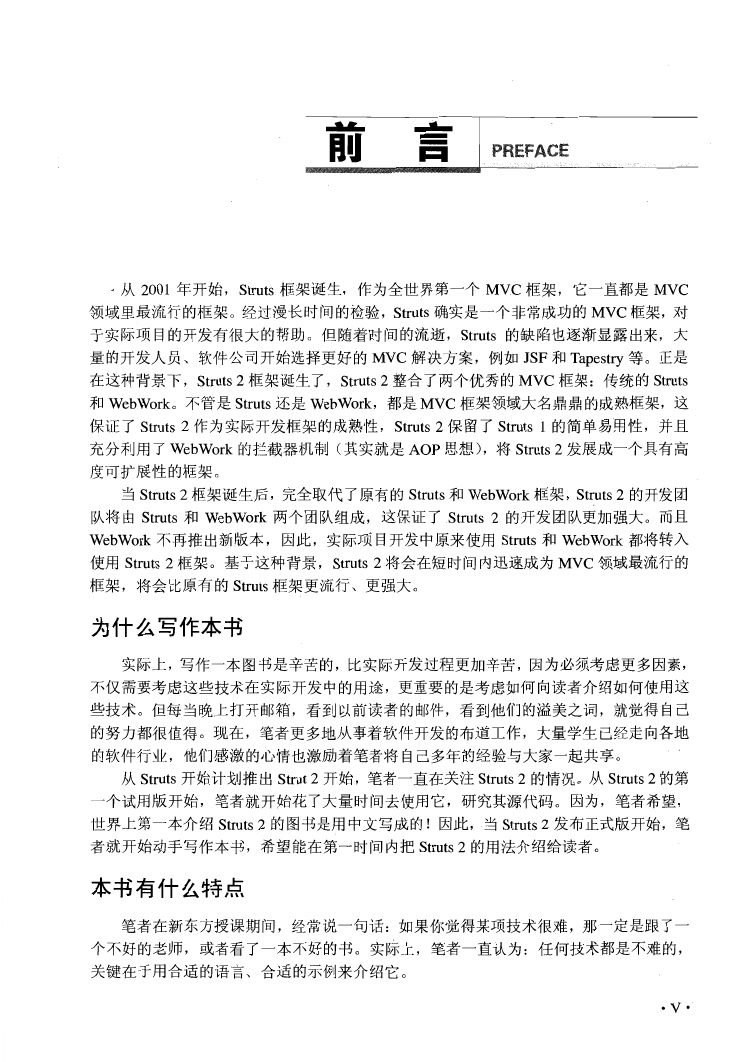 前　言　PREFACE

从 2001 年开始，Struts 框架诞生，作为全世界第一个 MVC 框架，它一直都是 MVC 领域里最流行的框架。经过漫长时间的检验，Struts 确实是一个非常成功的 MVC 框架，对于实际项目的开发有很大的帮助。但随着时间的流逝，Struts 的缺陷也逐渐显露出来，大量的开发人员、软件公司开始选择更好的 MVC 解决方案，例如 JSF 和 Tapestry 等。正是在这种背景下，Struts 2 框架诞生了，Struts 2 整合了两个优秀的 MVC 框架：传统的 Struts 和 WebWork。不管是 Struts 还是 WebWork，都是 MVC 框架领域大名鼎鼎的成熟框架，这保证了 Struts 2 作为实际开发框架的成熟性，Struts 2 保留了 Struts 1 的简单易用性，并且充分利用了 WebWork 的拦截器机制（其实就是 AOP 思想），将 Struts 2 发展成一个具有高度可扩展性的框架。

当 Struts 2 框架诞生后，完全取代了原有的 Struts 和 WebWork 框架，Struts 2 的开发团队将由 Struts 和 WebWork 两个团队组成，这保证了 Struts 2 的开发团队更加强大。而且 WebWork 不再推出新版本，因此，实际项目开发中原来使用 Struts 和 WebWork 都将转入使用 Struts 2 框架。基于这种背景，Struts 2 将会在短时间内迅速成为 MVC 领域最流行的框架，将会比原有的 Struts 框架更流行、更强大。

为什么写作本书

实际上，写作一本图书是辛苦的，比实际开发过程更加辛苦，因为必须考虑更多因素，不仅需要考虑这些技术在实际开发中的用途，更重要的是考虑如何向读者介绍如何使用这些技术。但每当晚上打开邮箱，看到以前读者的邮件，看到他们的溢美之词，就觉得自己的努力都很值得。现在，笔者更多地从事着软件开发的布道工作，大量学生已经走向各地的软件行业，他们感激的心情也激励着笔者将自己多年的经验与大家一起共享。

从 Struts 开始计划推出 Strut 2 开始，笔者一直在关注 Struts 2 的情况。从 Struts 2 的第一个试用版开始，笔者就开始花了大量时间去使用它，研究其源代码。因为，笔者希望，世界上第一本介绍 Struts 2 的图书是用中文写成的！因此，当 Struts 2 发布正式版开始，笔者就开始动手写作本书，希望能在第一时间内把 Struts 2 的用法介绍给读者。

本书有什么特点

笔者在新东方授课期间，经常说一句话：如果你觉得某项技术很难，那一定是跟了一个不好的老师，或者看了一本不好的书。实际上，笔者一直认为：任何技术都是不难的，关键在于用合适的语言、合适的示例来介绍它。

· V ·